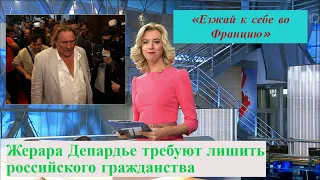 «Езжай к себе во Францию»

Жерара Депардье требуют лишить российского гражданства